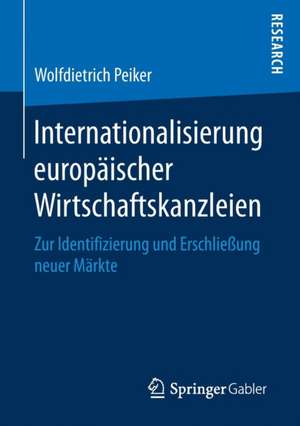 RESEARCH

Wolfdietrich Peiker

Internationalisierung europäischer Wirtschaftskanzleien

Zur Identifizierung und Erschließung neuer Märkte

Springer Gabler